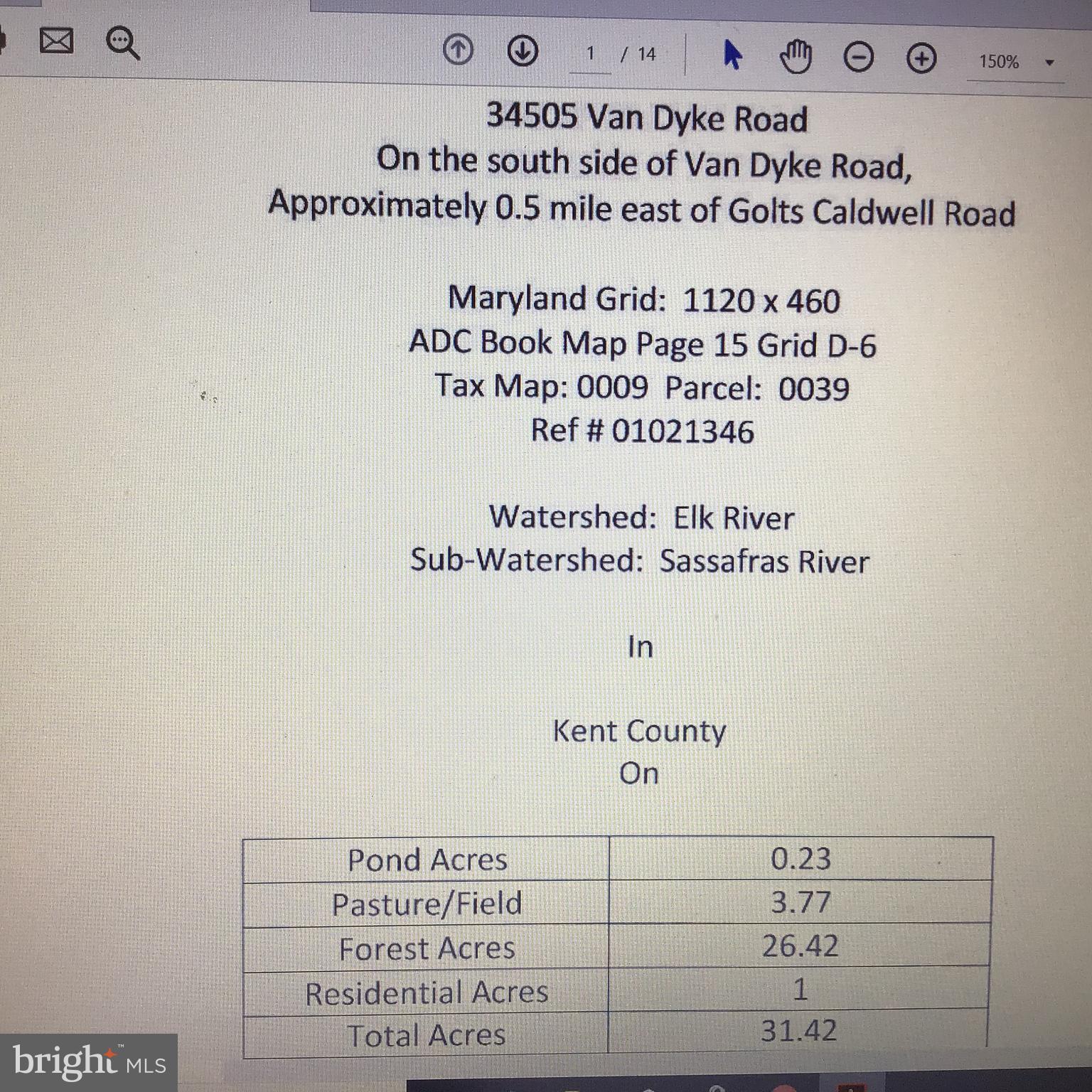 1 / 14 150%

34505 Van Dyke Road
On the south side of Van Dyke Road,
Approximately 0.5 mile east of Golts Caldwell Road

Maryland Grid: 1120 x 460
ADC Book Map Page 15 Grid D-6
Tax Map: 0009 Parcel: 0039
Ref # 01021346

Watershed: Elk River
Sub-Watershed: Sassafras River

In

Kent County
On

| Pond Acres | 0.23 |
|---|---|
| Pasture/Field | 3.77 |
| Forest Acres | 26.42 |
| Residential Acres | 1 |
| Total Acres | 31.42 |

bright MLS